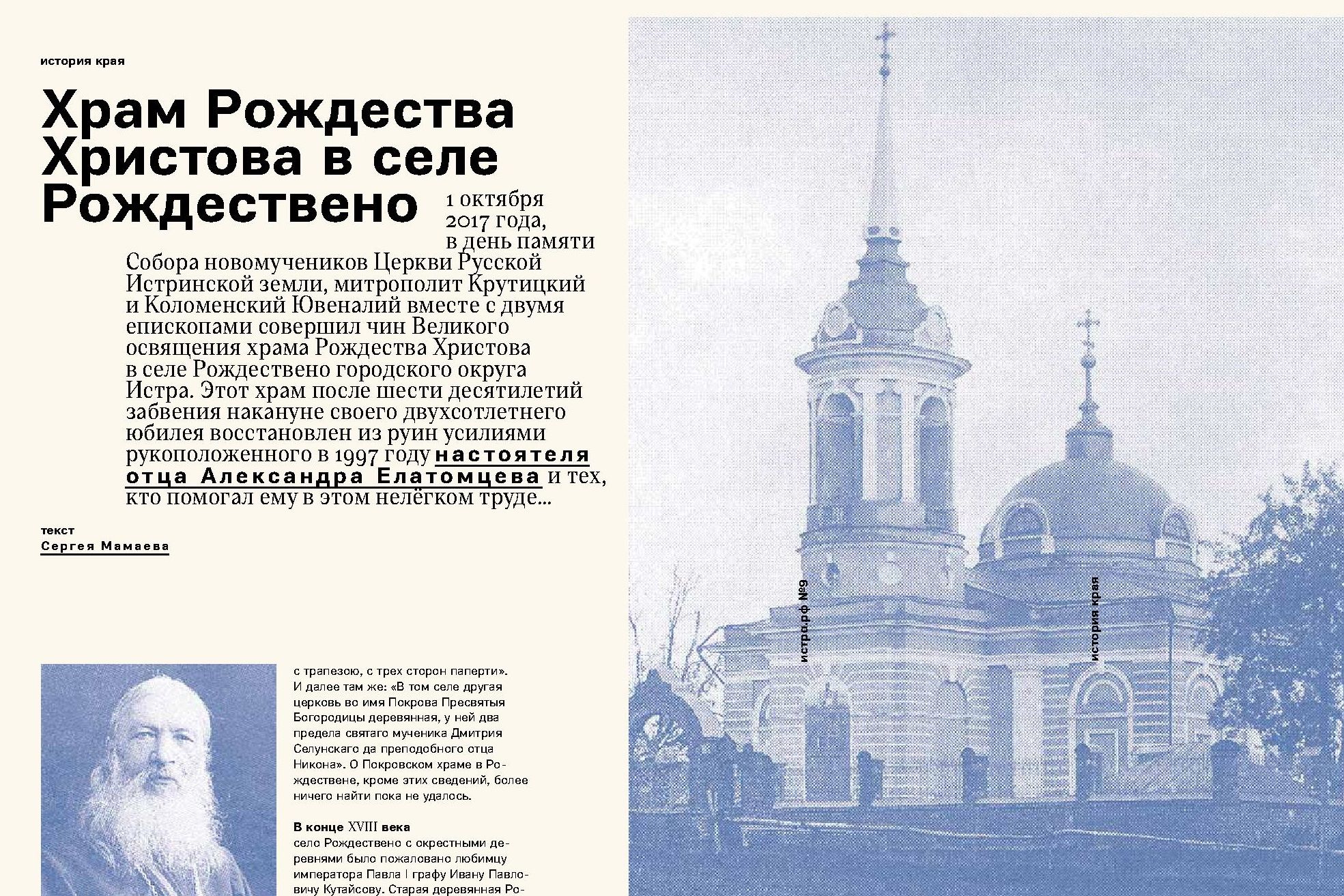 история края

Храм Рождества Христова в селе Рождествено

1 октября 2017 года, в день памяти Собора новомучеников Церкви Русской Истринской земли, митрополит Крутицкий и Коломенский Ювеналий вместе с двумя епископами совершил чин Великого освящения храма Рождества Христова в селе Рождествено городского округа Истра. Этот храм после шести десятилетий забвения накануне своего двухсотлетнего юбилея восстановлен из руин усилиями рукоположенного в 1997 году настоятеля отца Александра Елатомцева и тех, кто помогал ему в этом нелёгком труде...

текст
Сергея Мамаева

с трапезою, с трех сторон паперти». И далее там же: «В том селе другая церковь во имя Покрова Пресвятыя Богородицы деревянная, у ней два предела святаго мученика Дмитрия Селунскаго да преподобного отца Никона». О Покровском храме в Рождествене, кроме этих сведений, более ничего найти пока не удалось.

В конце XVIII века
село Рождествено с окрестными деревнями было пожаловано любимцу императора Павла I графу Ивану Павловичу Кутайсову. Старая деревянная Ро-

истра.рф №9

история края